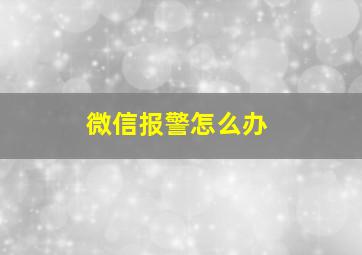 微信报警怎么办